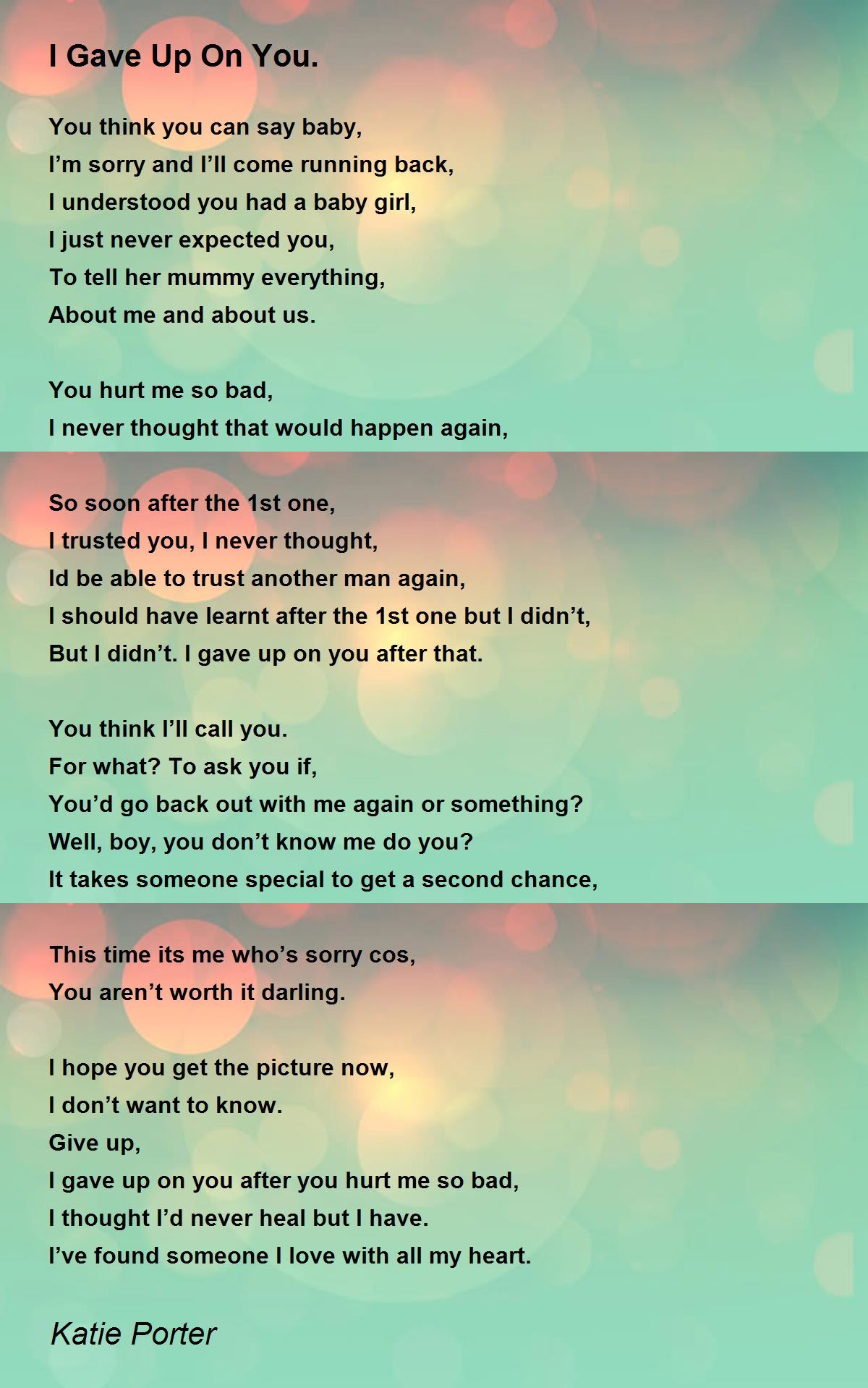 I Gave Up On You.

You think you can say baby,
I'm sorry and I'll come running back,
I understood you had a baby girl,
I just never expected you,
To tell her mummy everything,
About me and about us.

You hurt me so bad,
I never thought that would happen again,

So soon after the 1st one,
I trusted you, I never thought,
Id be able to trust another man again,
I should have learnt after the 1st one but I didn't,
But I didn't. I gave up on you after that.

You think I'll call you.
For what? To ask you if,
You'd go back out with me again or something?
Well, boy, you don't know me do you?
It takes someone special to get a second chance,

This time its me who's sorry cos,
You aren't worth it darling.

I hope you get the picture now,
I don't want to know.
Give up,
I gave up on you after you hurt me so bad,
I thought I'd never heal but I have.
I've found someone I love with all my heart.

Katie Porter